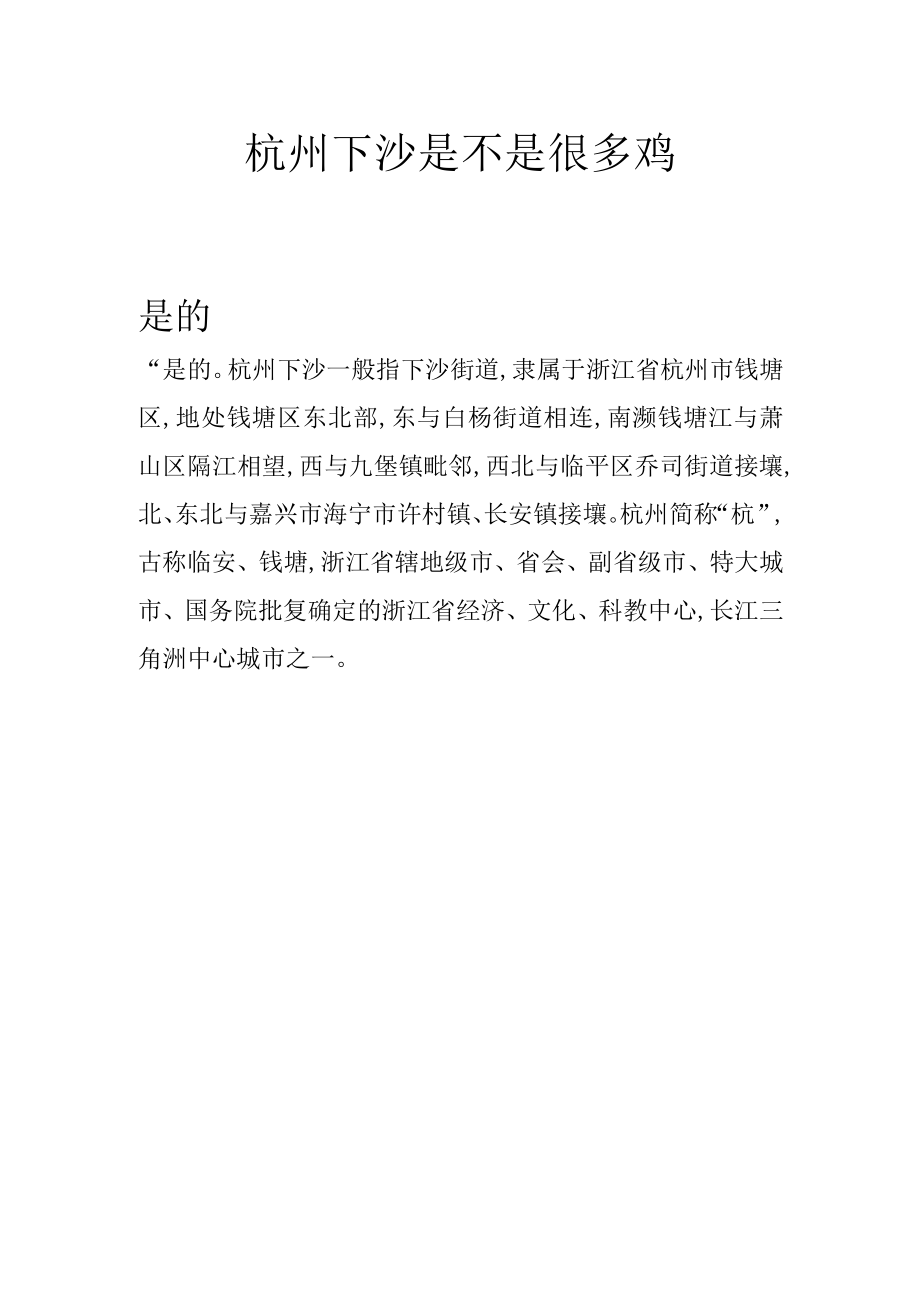 杭州下沙是不是很多鸡

是的

“是的。杭州下沙一般指下沙街道,隶属于浙江省杭州市钱塘区,地处钱塘区东北部,东与白杨街道相连,南濒钱塘江与萧山区隔江相望,西与九堡镇毗邻,西北与临平区乔司街道接壤,北、东北与嘉兴市海宁市许村镇、长安镇接壤。杭州简称“杭”,古称临安、钱塘,浙江省辖地级市、省会、副省级市、特大城市、国务院批复确定的浙江省经济、文化、科教中心,长江三角洲中心城市之一。